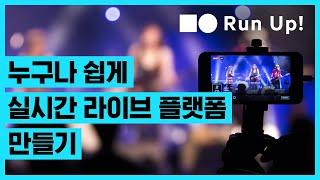 Run Up!

누구나 쉽게
실시간 라이브 플랫폼
만들기